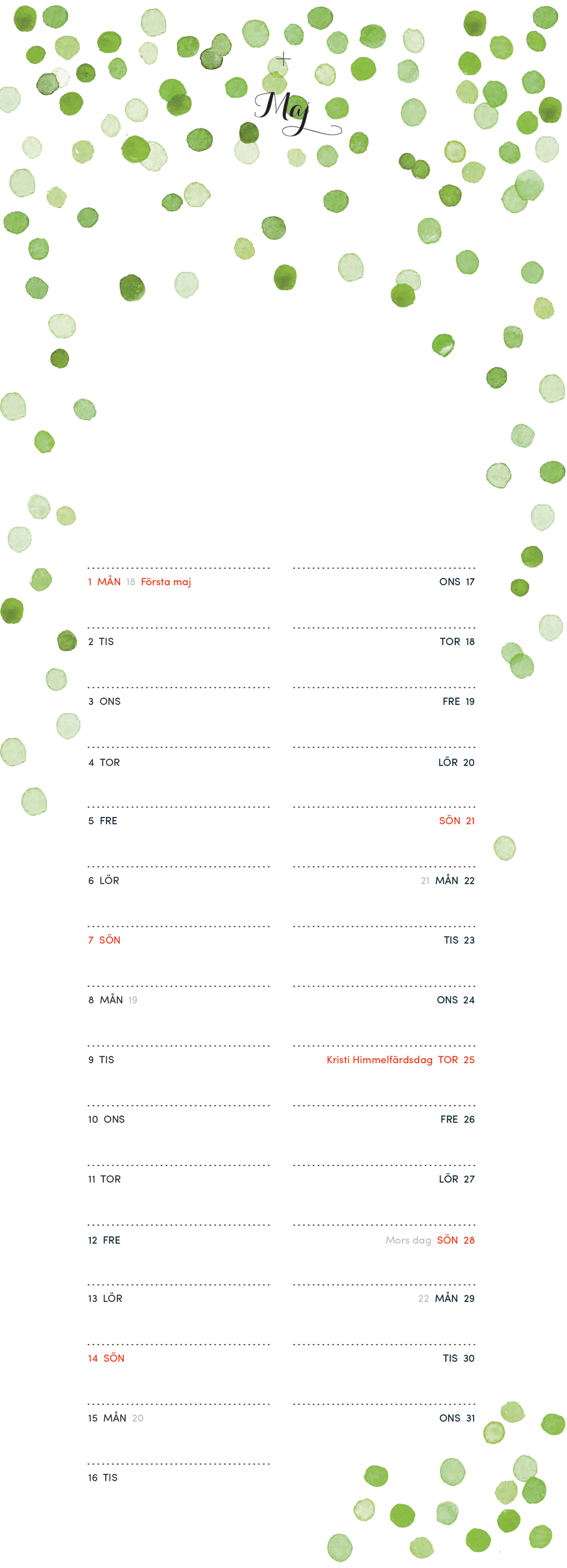 Maj

1 MÅN 18 Första maj

2 TIS

3 ONS

4 TOR

5 FRE

6 LÖR

7 SÖN

8 MÅN 19

9 TIS

10 ONS

11 TOR

12 FRE

13 LÖR

14 SÖN

15 MÅN 20

16 TIS

ONS 17

TOR 18

FRE 19

LÖR 20

SÖN 21

21 MÅN 22

TIS 23

ONS 24

Kristi Himmelfärdsdag TOR 25

FRE 26

LÖR 27

Mors dag SÖN 28

22 MÅN 29

TIS 30

ONS 31